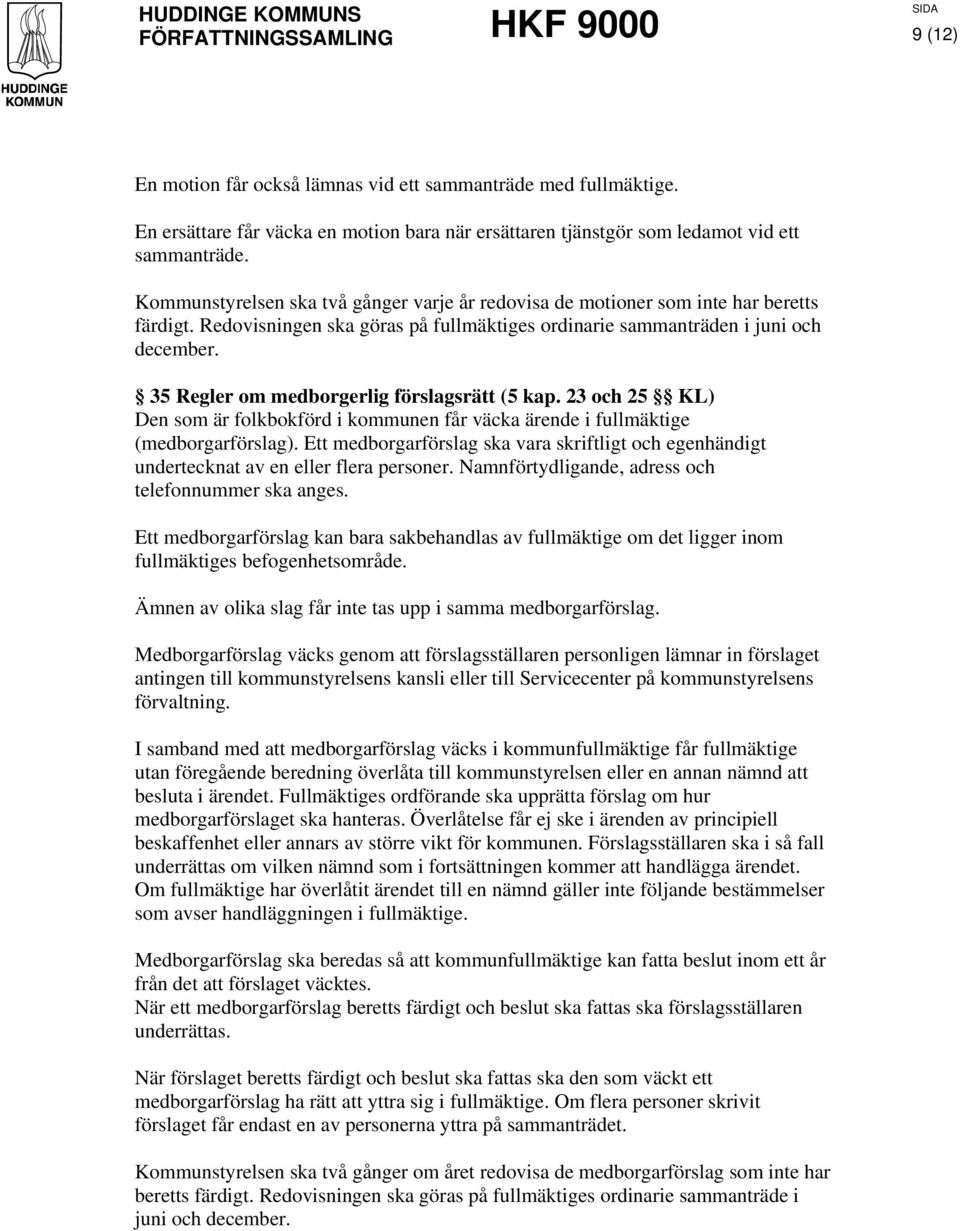 HUDDINGE KOMMUN

HUDDINGE KOMMUNS FÖRFATTNINGSSAMLING

HKF 9000

SIDA
9 (12)

En motion får också lämnas vid ett sammanträde med fullmäktige.

En ersättare får väcka en motion bara när ersättaren tjänstgör som ledamot vid ett sammanträde.

Kommunstyrelsen ska två gånger varje år redovisa de motioner som inte har beretts färdigt. Redovisningen ska göras på fullmäktiges ordinarie sammanträden i juni och december.

§ 35 Regler om medborgerlig förslagsrätt (5 kap. 23 och 25 §§ KL)
Den som är folkbokförd i kommunen får väcka ärende i fullmäktige (medborgarförslag). Ett medborgarförslag ska vara skriftligt och egenhändigt undertecknat av en eller flera personer. Namnförtydligande, adress och telefonnummer ska anges.

Ett medborgarförslag kan bara sakbehandlas av fullmäktige om det ligger inom fullmäktiges befogenhetsområde.

Ämnen av olika slag får inte tas upp i samma medborgarförslag.

Medborgarförslag väcks genom att förslagsställaren personligen lämnar in förslaget antingen till kommunstyrelsens kansli eller till Servicecenter på kommunstyrelsens förvaltning.

I samband med att medborgarförslag väcks i kommunfullmäktige får fullmäktige utan föregående beredning överlåta till kommunstyrelsen eller en annan nämnd att besluta i ärendet. Fullmäktiges ordförande ska upprätta förslag om hur medborgarförslaget ska hanteras. Överlåtelse får ej ske i ärenden av principiell beskaffenhet eller annars av större vikt för kommunen. Förslagsställaren ska i så fall underrättas om vilken nämnd som i fortsättningen kommer att handlägga ärendet. Om fullmäktige har överlåtit ärendet till en nämnd gäller inte följande bestämmelser som avser handläggningen i fullmäktige.

Medborgarförslag ska beredas så att kommunfullmäktige kan fatta beslut inom ett år från det att förslaget väcktes.
När ett medborgarförslag beretts färdigt och beslut ska fattas ska förslagsställaren underrättas.

När förslaget beretts färdigt och beslut ska fattas ska den som väckt ett medborgarförslag ha rätt att yttra sig i fullmäktige. Om flera personer skrivit förslaget får endast en av personerna yttra på sammanträdet.

Kommunstyrelsen ska två gånger om året redovisa de medborgarförslag som inte har beretts färdigt. Redovisningen ska göras på fullmäktiges ordinarie sammanträde i juni och december.